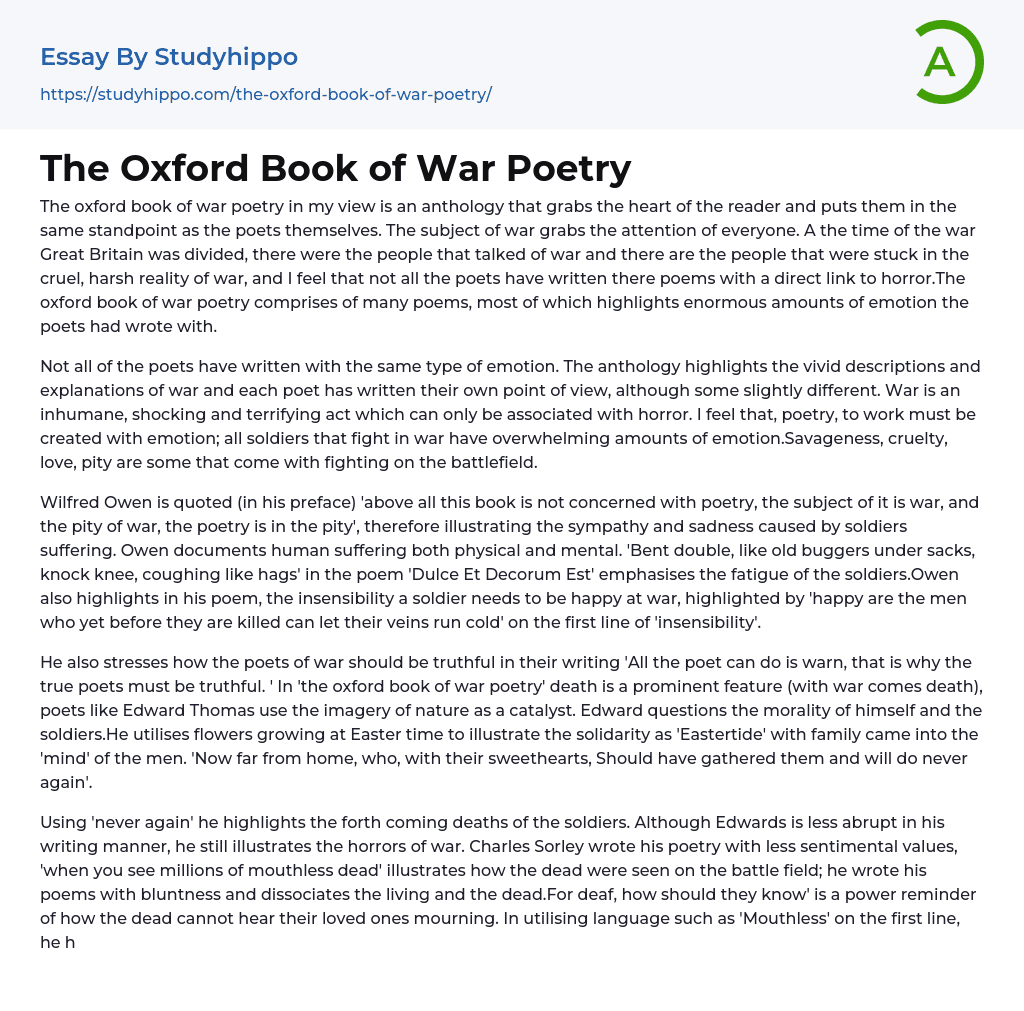 Essay By Studyhippo

https://studyhippo.com/the-oxford-book-of-war-poetry/

A

The Oxford Book of War Poetry

The oxford book of war poetry in my view is an anthology that grabs the heart of the reader and puts them in the same standpoint as the poets themselves. The subject of war grabs the attention of everyone. A the time of the war Great Britain was divided, there were the people that talked of war and there are the people that were stuck in the cruel, harsh reality of war, and I feel that not all the poets have written there poems with a direct link to horror.The oxford book of war poetry comprises of many poems, most of which highlights enormous amounts of emotion the poets had wrote with.

Not all of the poets have written with the same type of emotion. The anthology highlights the vivid descriptions and explanations of war and each poet has written their own point of view, although some slightly different. War is an inhumane, shocking and terrifying act which can only be associated with horror. I feel that, poetry, to work must be created with emotion; all soldiers that fight in war have overwhelming amounts of emotion.Savageness, cruelty, love, pity are some that come with fighting on the battlefield.

Wilfred Owen is quoted (in his preface) 'above all this book is not concerned with poetry, the subject of it is war, and the pity of war, the poetry is in the pity', therefore illustrating the sympathy and sadness caused by soldiers suffering. Owen documents human suffering both physical and mental. 'Bent double, like old buggers under sacks, knock knee, coughing like hags' in the poem 'Dulce Et Decorum Est' emphasises the fatigue of the soldiers.Owen also highlights in his poem, the insensibility a soldier needs to be happy at war, highlighted by 'happy are the men who yet before they are killed can let their veins run cold' on the first line of 'insensibility'.

He also stresses how the poets of war should be truthful in their writing 'All the poet can do is warn, that is why the true poets must be truthful. ' In 'the oxford book of war poetry' death is a prominent feature (with war comes death), poets like Edward Thomas use the imagery of nature as a catalyst. Edward questions the morality of himself and the soldiers.He utilises flowers growing at Easter time to illustrate the solidarity as 'Eastertide' with family came into the 'mind' of the men. 'Now far from home, who, with their sweethearts, Should have gathered them and will do never again'.

Using 'never again' he highlights the forth coming deaths of the soldiers. Although Edwards is less abrupt in his writing manner, he still illustrates the horrors of war. Charles Sorley wrote his poetry with less sentimental values, 'when you see millions of mouthless dead' illustrates how the dead were seen on the battle field; he wrote his poems with bluntness and dissociates the living and the dead.For deaf, how should they know' is a power reminder of how the dead cannot hear their loved ones mourning. In utilising language such as 'Mouthless' on the first line, he h